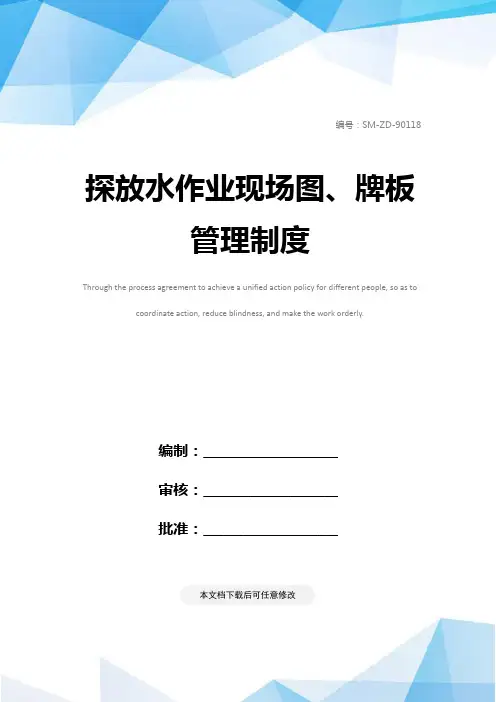 编号：SM-ZD-90118

探放水作业现场图、牌板管理制度

Through the process agreement to achieve a unified action policy for different people, so as to coordinate action, reduce blindness, and make the work orderly.

编制：____

审核：____

批准：____

本文档下载后可任意修改